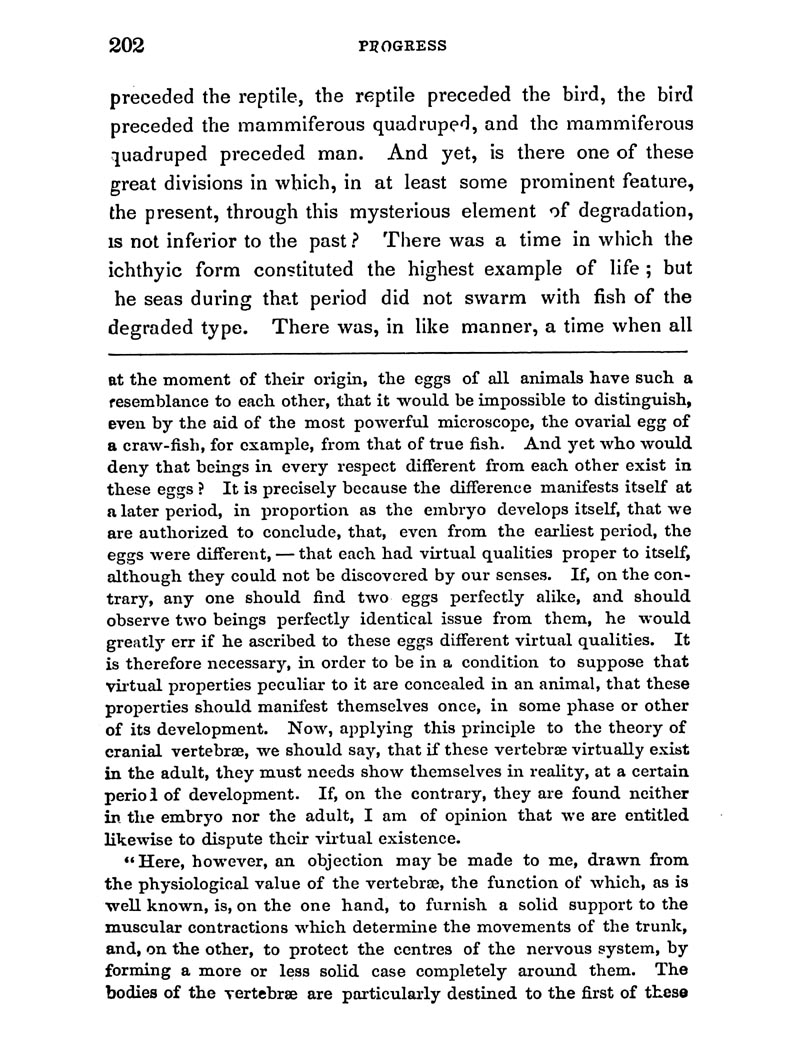 202 PROGRESS

preceded the reptile, the reptile preceded the bird, the bird preceded the mammiferous quadruped, and the mammiferous quadruped preceded man. And yet, is there one of these great divisions in which, in at least some prominent feature, the present, through this mysterious element of degradation, is not inferior to the past? There was a time in which the ichthyic form constituted the highest example of life; but he seas during that period did not swarm with fish of the degraded type. There was, in like manner, a time when all

at the moment of their origin, the eggs of all animals have such a resemblance to each other, that it would be impossible to distinguish, even by the aid of the most powerful microscope, the ovarial egg of a craw-fish, for example, from that of true fish. And yet who would deny that beings in every respect different from each other exist in these eggs? It is precisely because the difference manifests itself at a later period, in proportion as the embryo develops itself, that we are authorized to conclude, that, even from the earliest period, the eggs were different, — that each had virtual qualities proper to itself, although they could not be discovered by our senses. If, on the contrary, any one should find two eggs perfectly alike, and should observe two beings perfectly identical issue from them, he would greatly err if he ascribed to these eggs different virtual qualities. It is therefore necessary, in order to be in a condition to suppose that virtual properties peculiar to it are concealed in an animal, that these properties should manifest themselves once, in some phase or other of its development. Now, applying this principle to the theory of cranial vertebræ, we should say, that if these vertebræ virtually exist in the adult, they must needs show themselves in reality, at a certain period of development. If, on the contrary, they are found neither in the embryo nor the adult, I am of opinion that we are entitled likewise to dispute their virtual existence.

"Here, however, an objection may be made to me, drawn from the physiological value of the vertebræ, the function of which, as is well known, is, on the one hand, to furnish a solid support to the muscular contractions which determine the movements of the trunk, and, on the other, to protect the centres of the nervous system, by forming a more or less solid case completely around them. The bodies of the vertebræ are particularly destined to the first of these